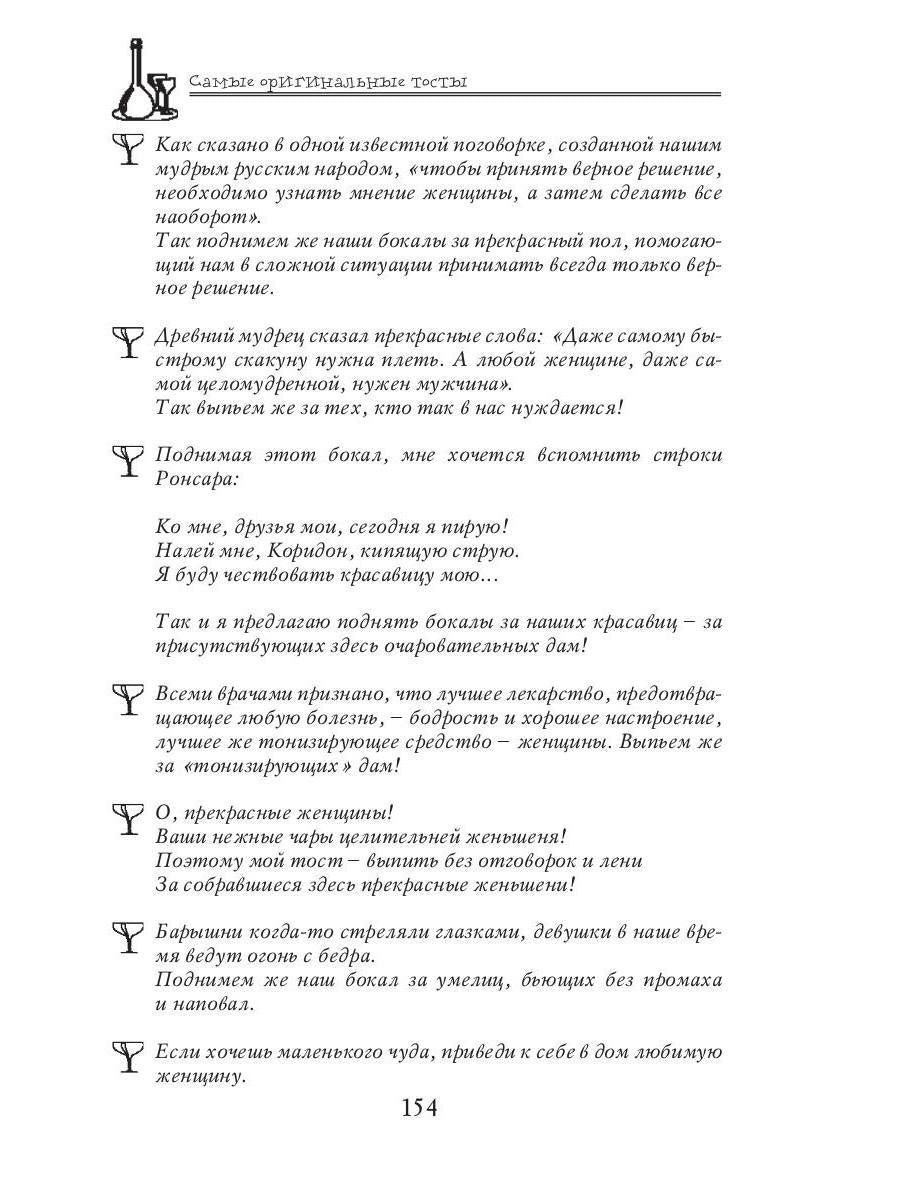 Самые оригинальные тосты

Как сказано в одной известной поговорке, созданной нашим мудрым русским народом, «чтобы принять верное решение, необходимо узнать мнение женщины, а затем сделать все наоборот».
Так поднимем же наши бокалы за прекрасный пол, помогающий нам в сложной ситуации принимать всегда только верное решение.

Древний мудрец сказал прекрасные слова: «Даже самому быстрому скакуну нужна плеть. А любой женщине, даже самой целомудренной, нужен мужчина».
Так выпьем же за тех, кто так в нас нуждается!

Поднимая этот бокал, мне хочется вспомнить строки Ронсара:

Ко мне, друзья мои, сегодня я пирую!
Налей мне, Коридон, кипящую струю.
Я буду чествовать красавицу мою...

Так и я предлагаю поднять бокалы за наших красавиц – за присутствующих здесь очаровательных дам!

Всеми врачами признано, что лучшее лекарство, предотвращающее любую болезнь, – бодрость и хорошее настроение, лучшее же тонизирующее средство – женщины. Выпьем же за «тонизирующих» дам!

О, прекрасные женщины!
Ваши нежные чары целительней женьшеня!
Поэтому мой тост – выпить без отговорок и лени
За собравшиеся здесь прекрасные женьшени!

Барышни когда-то стреляли глазками, девушки в наше время ведут огонь с бедра.
Поднимем же наш бокал за умелиц, бьющих без промаха и наповал.

Если хочешь маленького чуда, приведи к себе в дом любимую женщину.

154